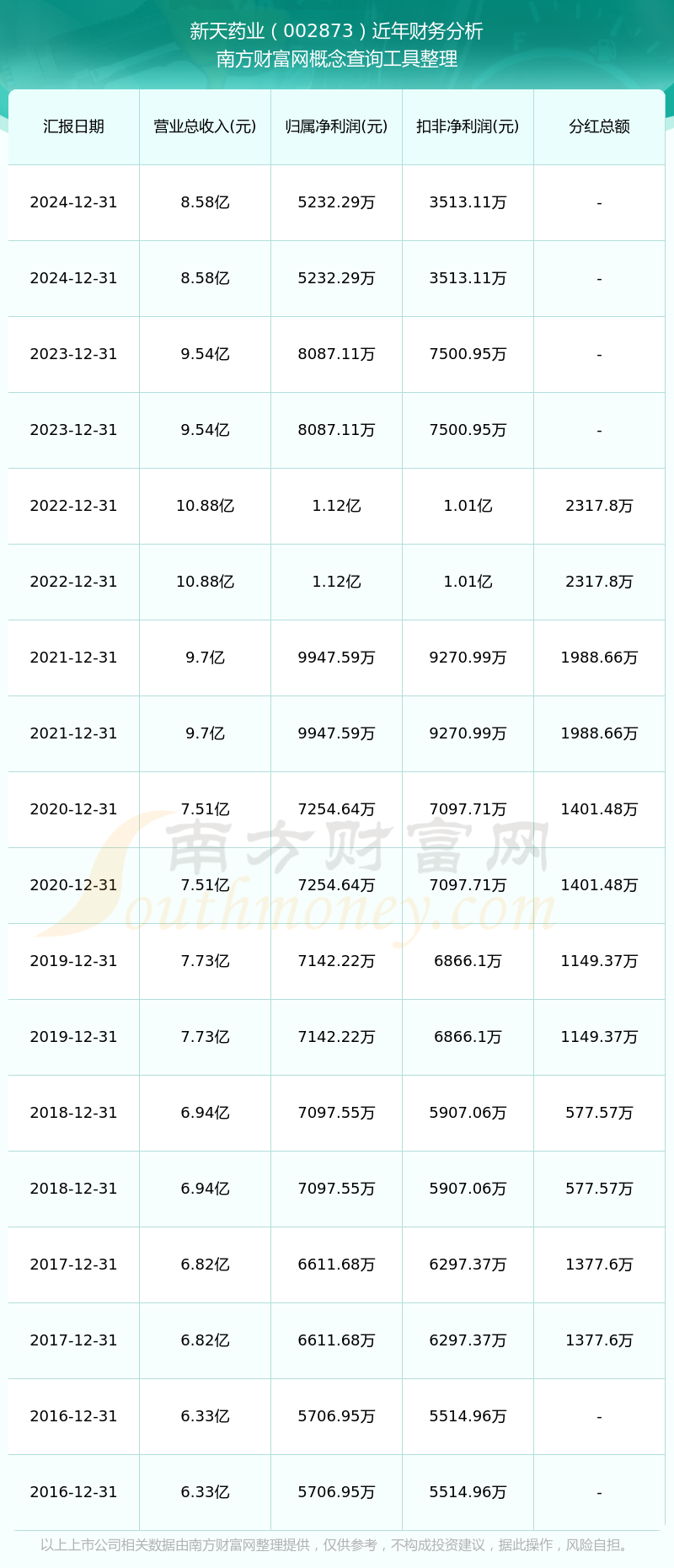 新天药业（002873）近年财务分析
南方财富网概念查询工具整理

| 汇报日期 | 营业总收入(元) | 归属净利润(元) | 扣非净利润(元) | 分红总额 |
|---|---|---|---|---|
| 2024-12-31 | 8.58亿 | 5232.29万 | 3513.11万 | - |
| 2024-12-31 | 8.58亿 | 5232.29万 | 3513.11万 | - |
| 2023-12-31 | 9.54亿 | 8087.11万 | 7500.95万 | - |
| 2023-12-31 | 9.54亿 | 8087.11万 | 7500.95万 | - |
| 2022-12-31 | 10.88亿 | 1.12亿 | 1.01亿 | 2317.8万 |
| 2022-12-31 | 10.88亿 | 1.12亿 | 1.01亿 | 2317.8万 |
| 2021-12-31 | 9.7亿 | 9947.59万 | 9270.99万 | 1988.66万 |
| 2021-12-31 | 9.7亿 | 9947.59万 | 9270.99万 | 1988.66万 |
| 2020-12-31 | 7.51亿 | 7254.64万 | 7097.71万 | 1401.48万 |
| 2020-12-31 | 7.51亿 | 7254.64万 | 7097.71万 | 1401.48万 |
| 2019-12-31 | 7.73亿 | 7142.22万 | 6866.1万 | 1149.37万 |
| 2019-12-31 | 7.73亿 | 7142.22万 | 6866.1万 | 1149.37万 |
| 2018-12-31 | 6.94亿 | 7097.55万 | 5907.06万 | 577.57万 |
| 2018-12-31 | 6.94亿 | 7097.55万 | 5907.06万 | 577.57万 |
| 2017-12-31 | 6.82亿 | 6611.68万 | 6297.37万 | 1377.6万 |
| 2017-12-31 | 6.82亿 | 6611.68万 | 6297.37万 | 1377.6万 |
| 2016-12-31 | 6.33亿 | 5706.95万 | 5514.96万 | - |
| 2016-12-31 | 6.33亿 | 5706.95万 | 5514.96万 | - |

南方财富网
Southmoney.com

以上上市公司相关数据由南方财富网整理提供，仅供参考，不构成投资建议，据此操作，风险自担。